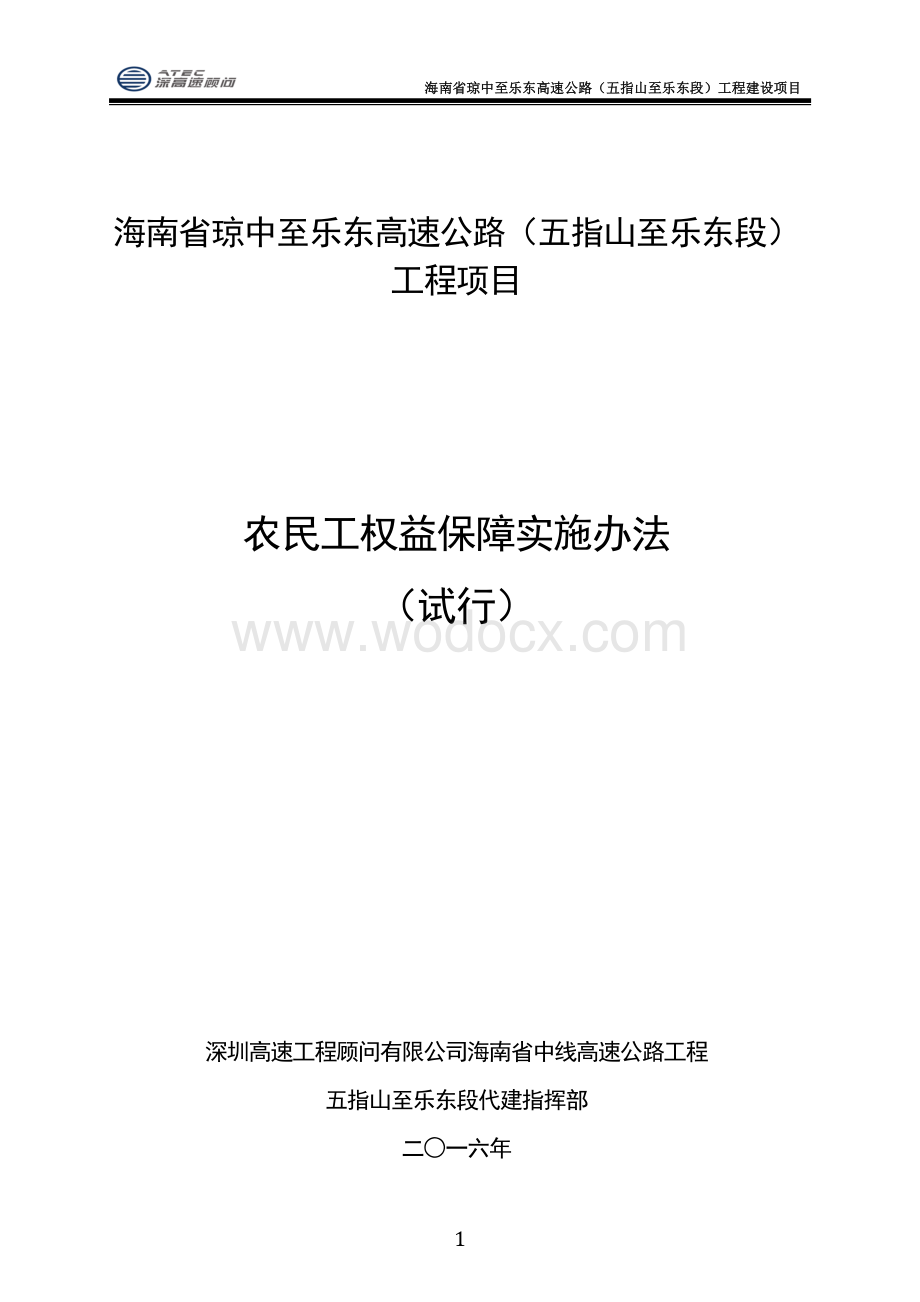 ATEC 深高速顾问

海南省琼中至乐东高速公路（五指山至乐东段）工程建设项目

海南省琼中至乐东高速公路（五指山至乐东段）工程项目

农民工权益保障实施办法
（试行）

www.wodocx.com

深圳高速工程顾问有限公司海南省中线高速公路工程

五指山至乐东段代建指挥部

二〇一六年

1